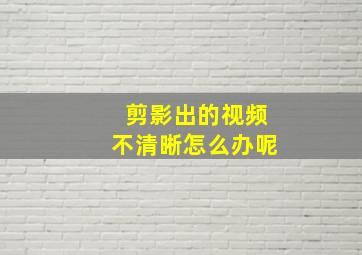 剪影出的视频
不清晰怎么办呢